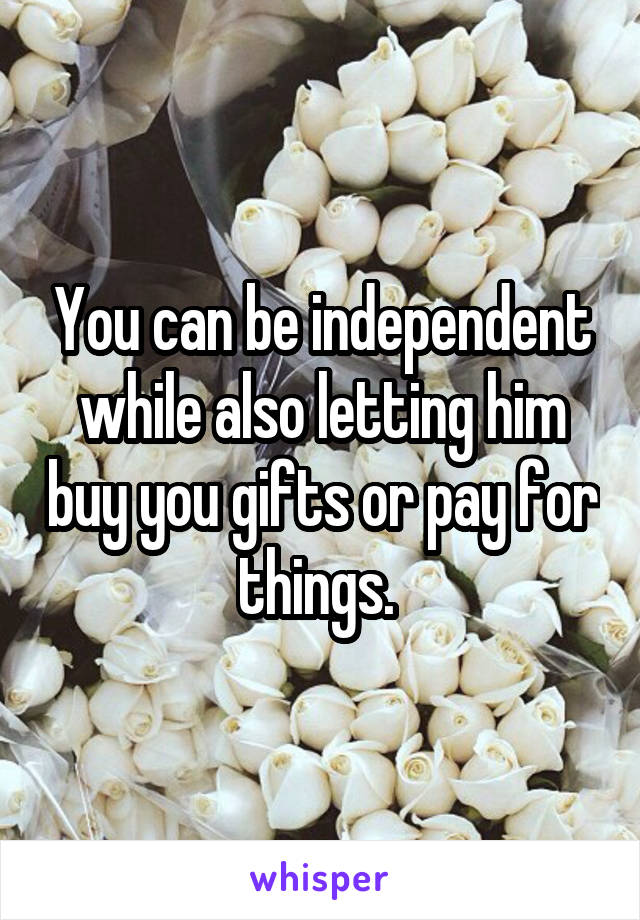 You can be independent while also letting him buy you gifts or pay for things.

whisper